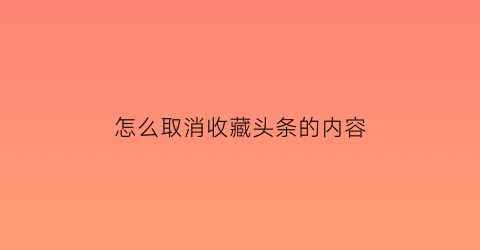 怎么取消收藏头条的内容